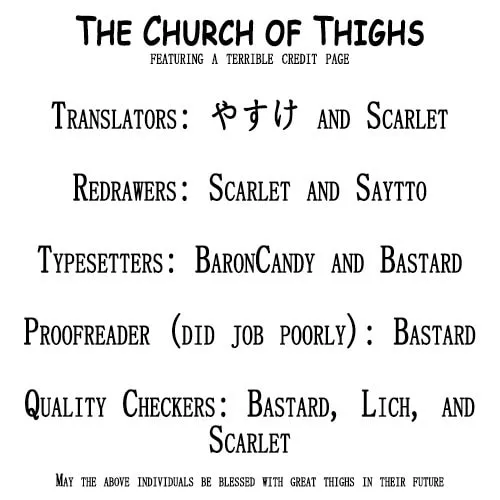 THE CHURCH OF THIGHS
FEATURING A TERRIBLE CREDIT PAGE

TRANSLATORS: やすけ AND SCARLET

REDRAWERS: SCARLET AND SAYTTO

TYPESETTERS: BARONCANDY AND BASTARD

PROOFREADER (DID JOB POORLY): BASTARD

QUALITY CHECKERS: BASTARD, LICH, AND SCARLET

MAY THE ABOVE INDIVIDUALS BE BLESSED WITH GREAT THIGHS IN THEIR FUTURE